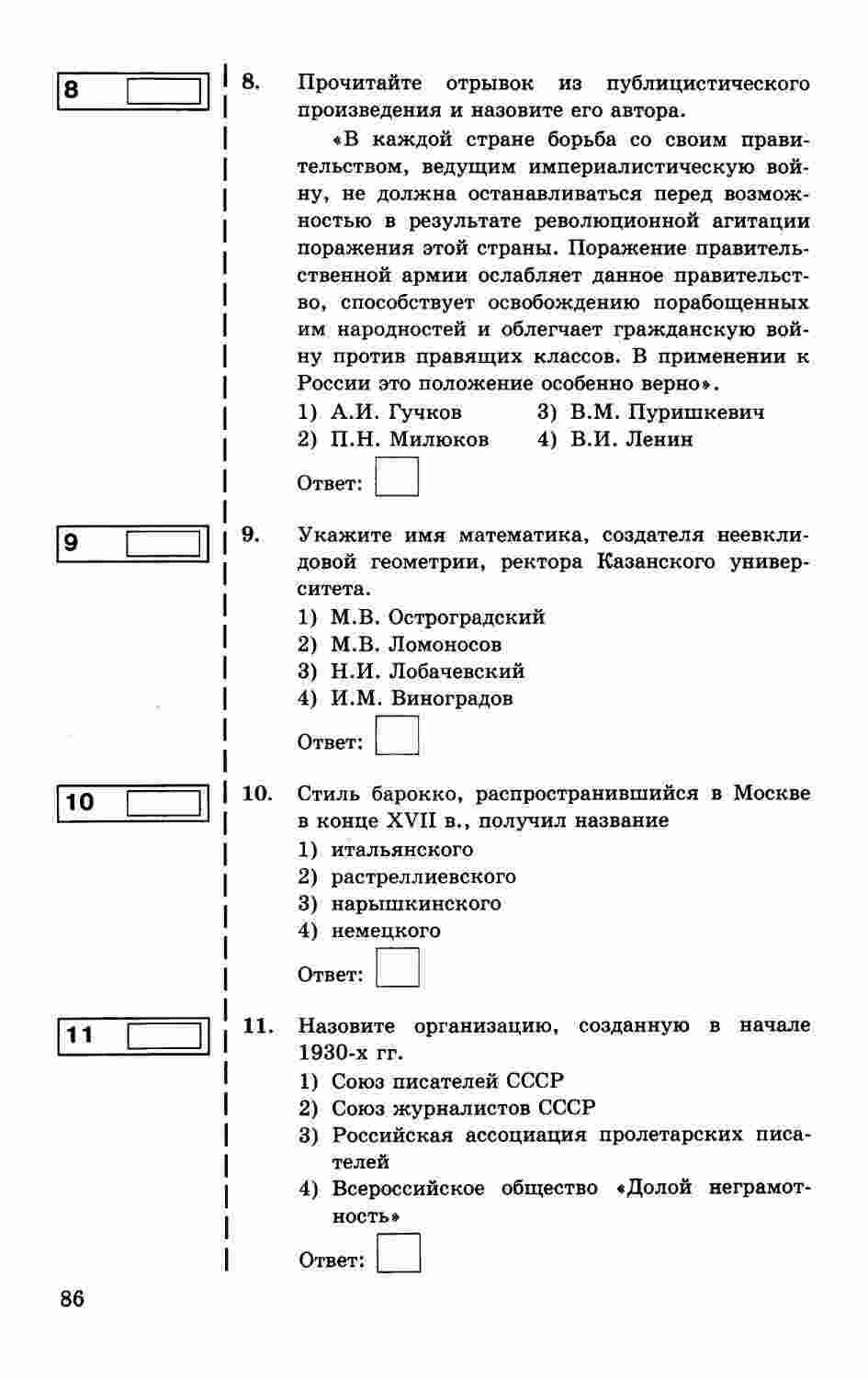 8

8. Прочитайте отрывок из публицистического произведения и назовите его автора.

«В каждой стране борьба со своим правительством, ведущим империалистическую войну, не должна останавливаться перед возможностью в результате революционной агитации поражения этой страны. Поражение правительственной армии ослабляет данное правительство, способствует освобождению порабощенных им народностей и облегчает гражданскую войну против правящих классов. В применении к России это положение особенно верно».

1) А.И. Гучков
2) П.Н. Милюков
3) В.М. Пуришкевич
4) В.И. Ленин

Ответ:

9

9. Укажите имя математика, создателя неевклидовой геометрии, ректора Казанского университета.

1) М.В. Остроградский
2) М.В. Ломоносов
3) Н.И. Лобачевский
4) И.М. Виноградов

Ответ:

10

10. Стиль барокко, распространившийся в Москве в конце XVII в., получил название

1) итальянского
2) растреллиевского
3) нарышкинского
4) немецкого

Ответ:

11

11. Назовите организацию, созданную в начале 1930-х гг.

1) Союз писателей СССР
2) Союз журналистов СССР
3) Российская ассоциация пролетарских писателей
4) Всероссийское общество «Долой неграмотность»

Ответ:

86